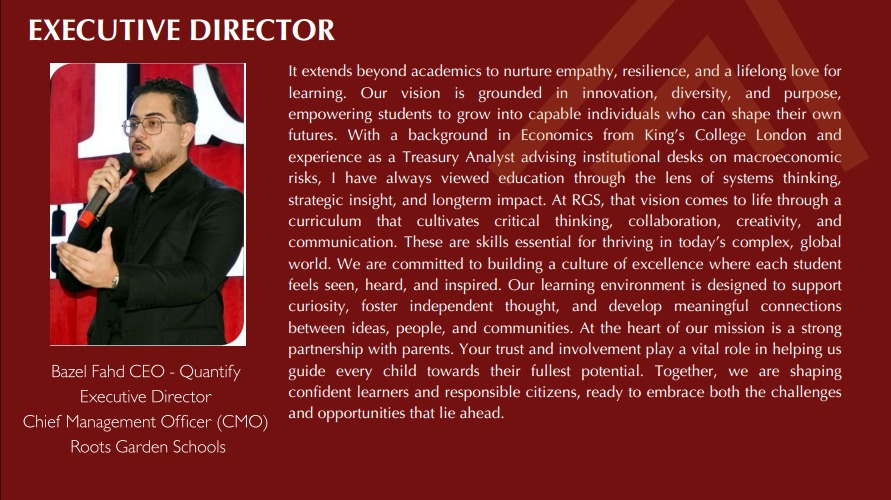 EXECUTIVE DIRECTOR

Bazel Fahd CEO - Quantify
Executive Director
Chief Management Officer (CMO)
Roots Garden Schools

It extends beyond academics to nurture empathy, resilience, and a lifelong love for learning. Our vision is grounded in innovation, diversity, and purpose, empowering students to grow into capable individuals who can shape their own futures. With a background in Economics from King's College London and experience as a Treasury Analyst advising institutional desks on macroeconomic risks, I have always viewed education through the lens of systems thinking, strategic insight, and longterm impact. At RGS, that vision comes to life through a curriculum that cultivates critical thinking, collaboration, creativity, and communication. These are skills essential for thriving in today's complex, global world. We are committed to building a culture of excellence where each student feels seen, heard, and inspired. Our learning environment is designed to support curiosity, foster independent thought, and develop meaningful connections between ideas, people, and communities. At the heart of our mission is a strong partnership with parents. Your trust and involvement play a vital role in helping us guide every child towards their fullest potential. Together, we are shaping confident learners and responsible citizens, ready to embrace both the challenges and opportunities that lie ahead.